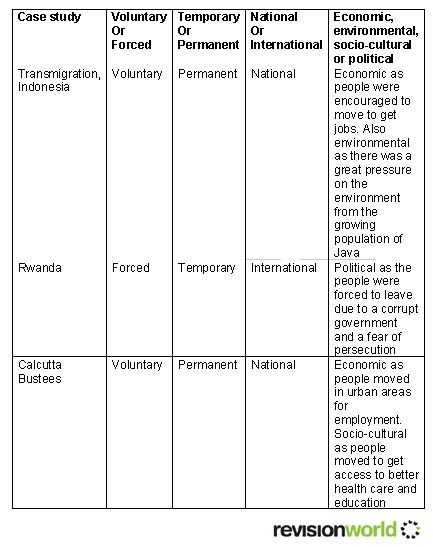 | Case study | Voluntary Or Forced | Temporary Or Permanent | National Or International | Economic, environmental, socio-cultural or political |
|---|---|---|---|---|
| Transmigration, Indonesia | Voluntary | Permanent | National | Economic as people were encouraged to move to get jobs. Also environmental as there was a great pressure on the environment from the growing population of Java |
| Rwanda | Forced | Temporary | International | Political as the people were forced to leave due to a corrupt government and a fear of persecution |
| Calcutta Bustees | Voluntary | Permanent | National | Economic as people moved in urban areas for employment. Socio-cultural as people moved to get access to better health care and education |

revisionworld